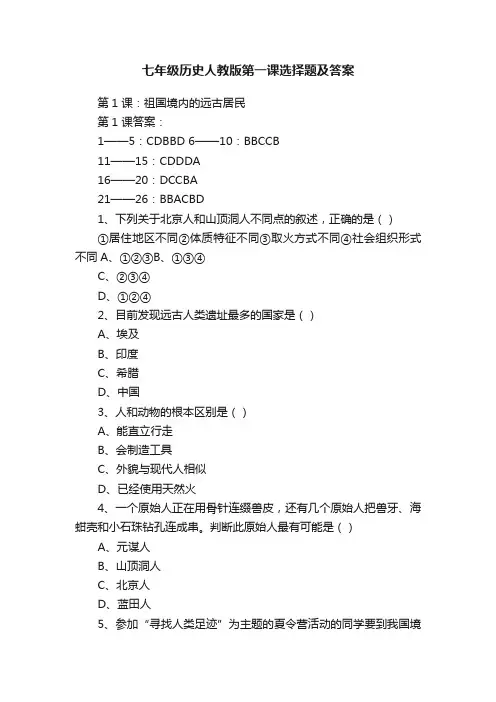 七年级历史人教版第一课选择题及答案

第 1 课：祖国境内的远古居民

第 1 课答案：

1——5：CDBBD 6——10：BBCCB

11——15：CDDDA

16——20：DCCBA

21——26：BBACBD

1、下列关于北京人和山顶洞人不同点的叙述，正确的是（ ）

①居住地区不同②体质特征不同③取火方式不同④社会组织形式不同 A、①②③B、①③④

C、②③④

D、①②④

2、目前发现远古人类遗址最多的国家是（ ）

A、埃及

B、印度

C、希腊

D、中国

3、人和动物的根本区别是（ ）

A、能直立行走

B、会制造工具

C、外貌与现代人相似

D、已经使用天然火

4、一个原始人正在用骨针连缀兽皮，还有几个原始人把兽牙、海蚶壳和小石珠钻孔连成串。判断此原始人最有可能是（ ）

A、元谋人

B、山顶洞人

C、北京人

D、蓝田人

5、参加“寻找人类足迹”为主题的夏令营活动的同学要到我国境